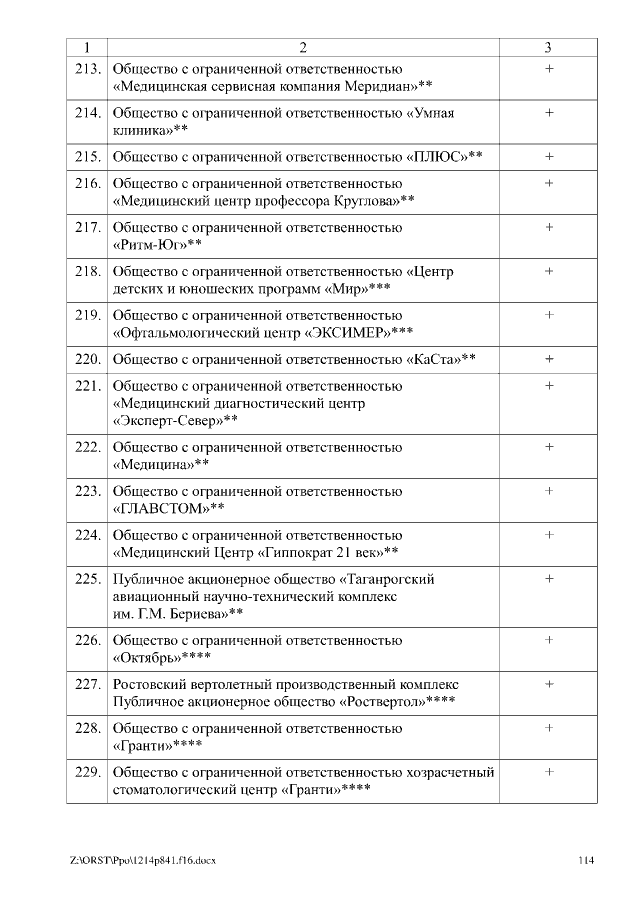 | 1 | 2 | 3 |
|---|---|---|
| 213. | Общество с ограниченной ответственностью «Медицинская сервисная компания Меридиан»** | + |
| 214. | Общество с ограниченной ответственностью «Умная клиника»** | + |
| 215. | Общество с ограниченной ответственностью «ПЛЮС»** | + |
| 216. | Общество с ограниченной ответственностью «Медицинский центр профессора Круглова»** | + |
| 217. | Общество с ограниченной ответственностью «Ритм-Юг»** | + |
| 218. | Общество с ограниченной ответственностью «Центр детских и юношеских программ «Мир»*** | + |
| 219. | Общество с ограниченной ответственностью «Офтальмологический центр «ЭКСИМЕР»*** | + |
| 220. | Общество с ограниченной ответственностью «КаСта»** | + |
| 221. | Общество с ограниченной ответственностью «Медицинский диагностический центр «Эксперт-Север»** | + |
| 222. | Общество с ограниченной ответственностью «Медицина»** | + |
| 223. | Общество с ограниченной ответственностью «ГЛАВСТОМ»** | + |
| 224. | Общество с ограниченной ответственностью «Медицинский Центр «Гиппократ 21 век»** | + |
| 225. | Публичное акционерное общество «Таганрогский авиационный научно-технический комплекс им. Г.М. Бериева»** | + |
| 226. | Общество с ограниченной ответственностью «Октябрь»**** | + |
| 227. | Ростовский вертолетный производственный комплекс Публичное акционерное общество «Роствертол»**** | + |
| 228. | Общество с ограниченной ответственностью «Гранти»**** | + |
| 229. | Общество с ограниченной ответственностью хозрасчетный стоматологический центр «Гранти»**** | + |

Z:\ORST\Ppo\1214p841.f16.docx 114